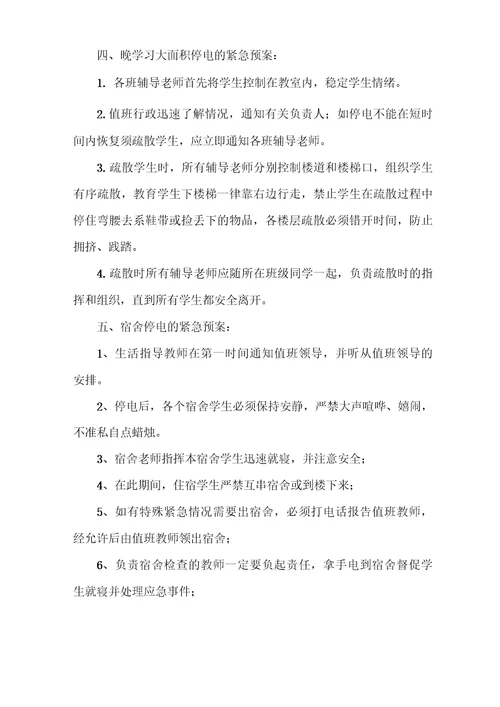 四、晚学习大面积停电的紧急预案：

1. 各班辅导老师首先将学生控制在教室内，稳定学生情绪。

2. 值班行政迅速了解情况，通知有关负责人；如停电不能在短时间内恢复须疏散学生，应立即通知各班辅导老师。

3. 疏散学生时，所有辅导老师分别控制楼道和楼梯口，组织学生有序疏散，教育学生下楼梯一律靠右边行走，禁止学生在疏散过程中停住弯腰去系鞋带或捡丢下的物品，各楼层疏散必须错开时间，防止拥挤、践踏。

4. 疏散时所有辅导老师应随所在班级同学一起，负责疏散时的指挥和组织，直到所有学生都安全离开。

五、宿舍停电的紧急预案：

1、生活指导教师在第一时间通知值班领导，并听从值班领导的安排。

2、停电后，各个宿舍学生必须保持安静，严禁大声喧哗、嬉闹，不准私自点蜡烛。

3、宿舍老师指挥本宿舍学生迅速就寝，并注意安全；

4、在此期间，住宿学生严禁互串宿舍或到楼下来；

5、如有特殊紧急情况需要出宿舍，必须打电话报告值班教师，经允许后由值班教师领出宿舍；

6、负责宿舍检查的教师一定要负起责任，拿手电到宿舍督促学生就寝并处理应急事件；